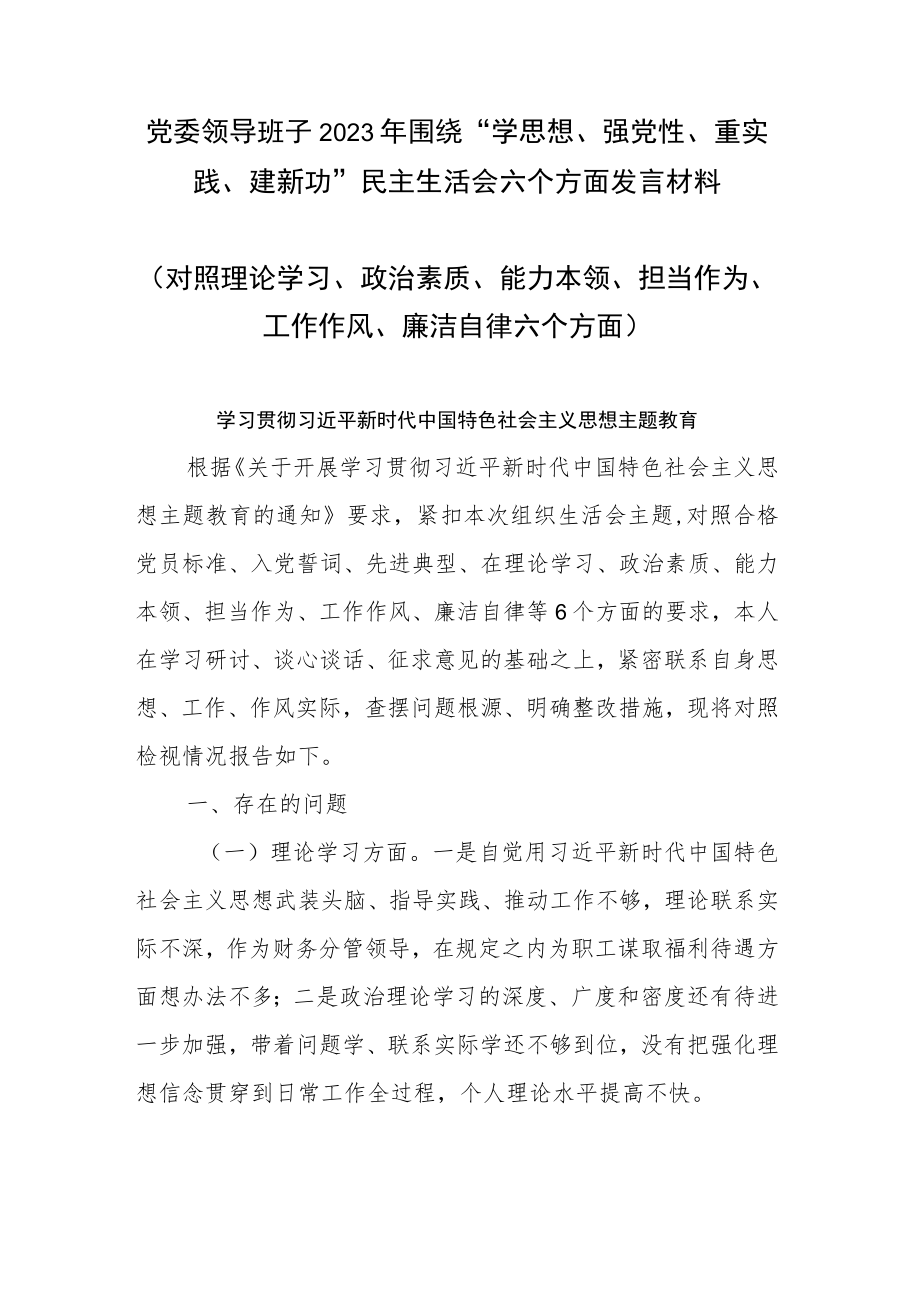 党委领导班子2023年围绕“学思想、强党性、重实践、建新功”民主生活会六个方面发言材料

（对照理论学习、政治素质、能力本领、担当作为、工作作风、廉洁自律六个方面）

学习贯彻习近平新时代中国特色社会主义思想主题教育

根据《关于开展学习贯彻习近平新时代中国特色社会主义思想主题教育的通知》要求，紧扣本次组织生活会主题,对照合格党员标准、入党誓词、先进典型、在理论学习、政治素质、能力本领、担当作为、工作作风、廉洁自律等6个方面的要求，本人在学习研讨、谈心谈话、征求意见的基础之上，紧密联系自身思想、工作、作风实际，查摆问题根源、明确整改措施，现将对照检视情况报告如下。

一、存在的问题

（一）理论学习方面。一是自觉用习近平新时代中国特色社会主义思想武装头脑、指导实践、推动工作不够，理论联系实际不深，作为财务分管领导，在规定之内为职工谋取福利待遇方面想办法不多；二是政治理论学习的深度、广度和密度还有待进一步加强，带着问题学、联系实际学还不够到位，没有把强化理想信念贯穿到日常工作全过程，个人理论水平提高不快。